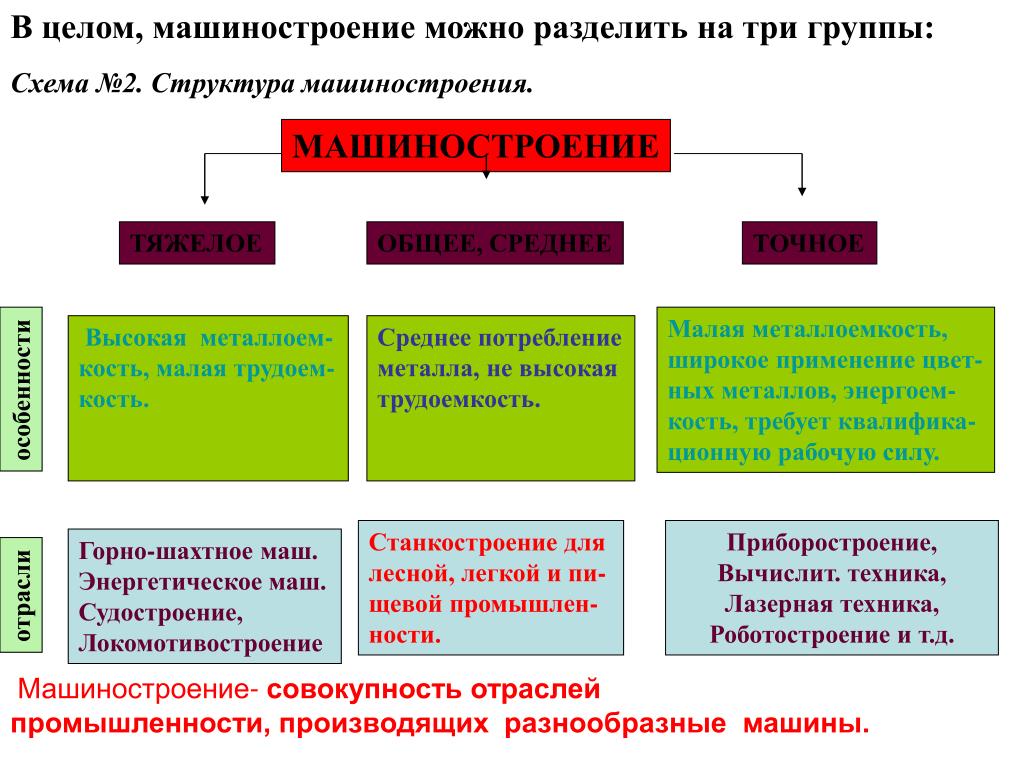 В целом, машиностроение можно разделить на три группы:

Схема №2. Структура машиностроения.

МАШИНОСТРОЕНИЕ

ТЯЖЕЛОЕ

ОБЩЕЕ, СРЕДНЕЕ

ТОЧНОЕ

особенности

Высокая металлоемкость, малая трудоемкость.

Среднее потребление металла, не высокая трудоемкость.

Малая металлоемкость, широкое применение цветных металлов, энергоемкость, требует квалификационную рабочую силу.

отрасли

Горно-шахтное маш.
Энергетическое маш.
Судостроение,
Локомотивостроение

Станкостроение для лесной, легкой и пищевой промышленности.

Приборостроение,
Вычислит. техника,
Лазерная техника,
Роботостроение и т.д.

Машиностроение- совокупность отраслей промышленности, производящих разнообразные машины.